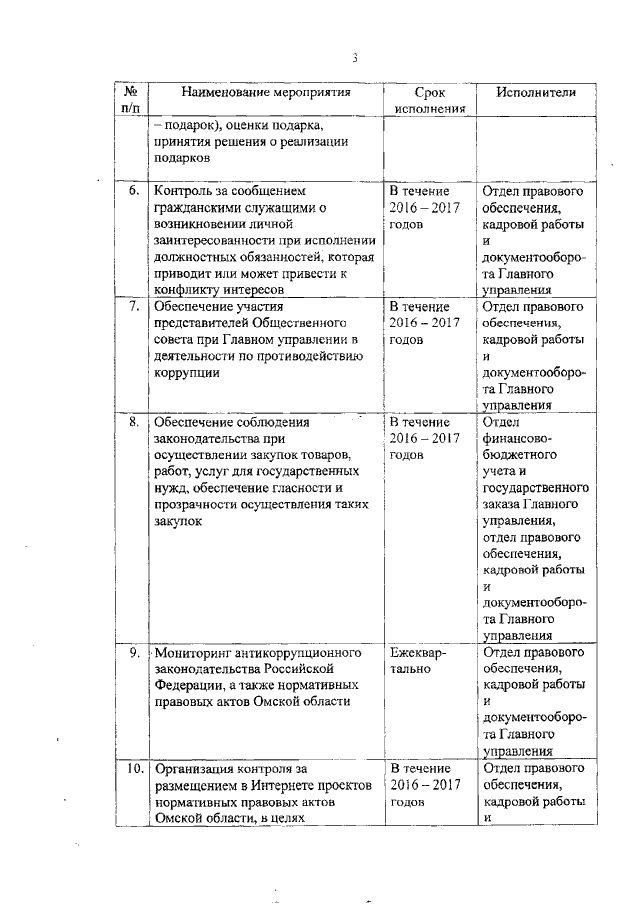 3

| № п/п | Наименование мероприятия | Срок исполнения | Исполнители |
|---|---|---|---|
| | – подарок), оценки подарка, принятия решения о реализации подарков | | |
| 6. | Контроль за сообщением гражданскими служащими о возникновении личной заинтересованности при исполнении должностных обязанностей, которая приводит или может привести к конфликту интересов | В течение 2016 – 2017 годов | Отдел правового обеспечения, кадровой работы и документооборота Главного управления |
| 7. | Обеспечение участия представителей Общественного совета при Главном управлении в деятельности по противодействию коррупции | В течение 2016 – 2017 годов | Отдел правового обеспечения, кадровой работы и документооборота Главного управления |
| 8. | Обеспечение соблюдения законодательства при осуществлении закупок товаров, работ, услуг для государственных нужд, обеспечение гласности и прозрачности осуществления таких закупок | В течение 2016 – 2017 годов | Отдел финансово-бюджетного учета и государственного заказа Главного управления, отдел правового обеспечения, кадровой работы и документооборота Главного управления |
| 9. | Мониторинг антикоррупционного законодательства Российской Федерации, а также нормативных правовых актов Омской области | Ежеквартально | Отдел правового обеспечения, кадровой работы и документооборота Главного управления |
| 10. | Организация контроля за размещением в Интернете проектов нормативных правовых актов Омской области, в целях | В течение 2016 – 2017 годов | Отдел правового обеспечения, кадровой работы и |